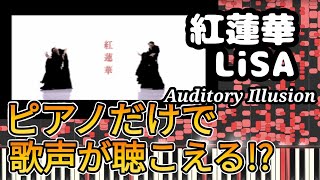 紅蓮華

紅蓮華
LiSA

Auditory Illusion

ピアノだけで
歌声が聴こえる⁉